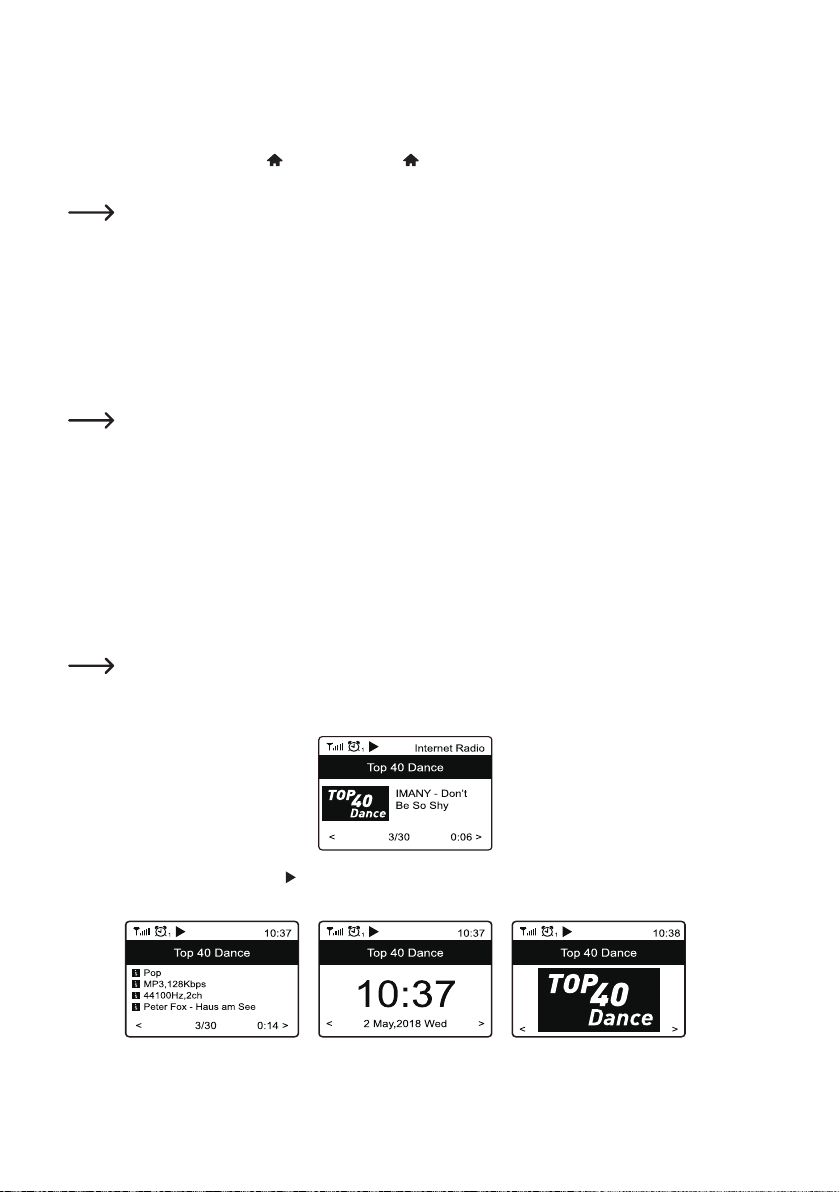 Internet Radio
Top 40 Dance
TOP 40 Dance
IMANY - Don't Be So Shy
< 3/30 0:06 >

10:37
Top 40 Dance
Pop
MP3,128Kbps
44100Hz,2ch
Peter Fox - Haus am See
< 3/30 0:14 >

10:37
Top 40 Dance
10:37
< 2 May,2018 Wed >

10:38
Top 40 Dance
TOP 40 Dance
< >